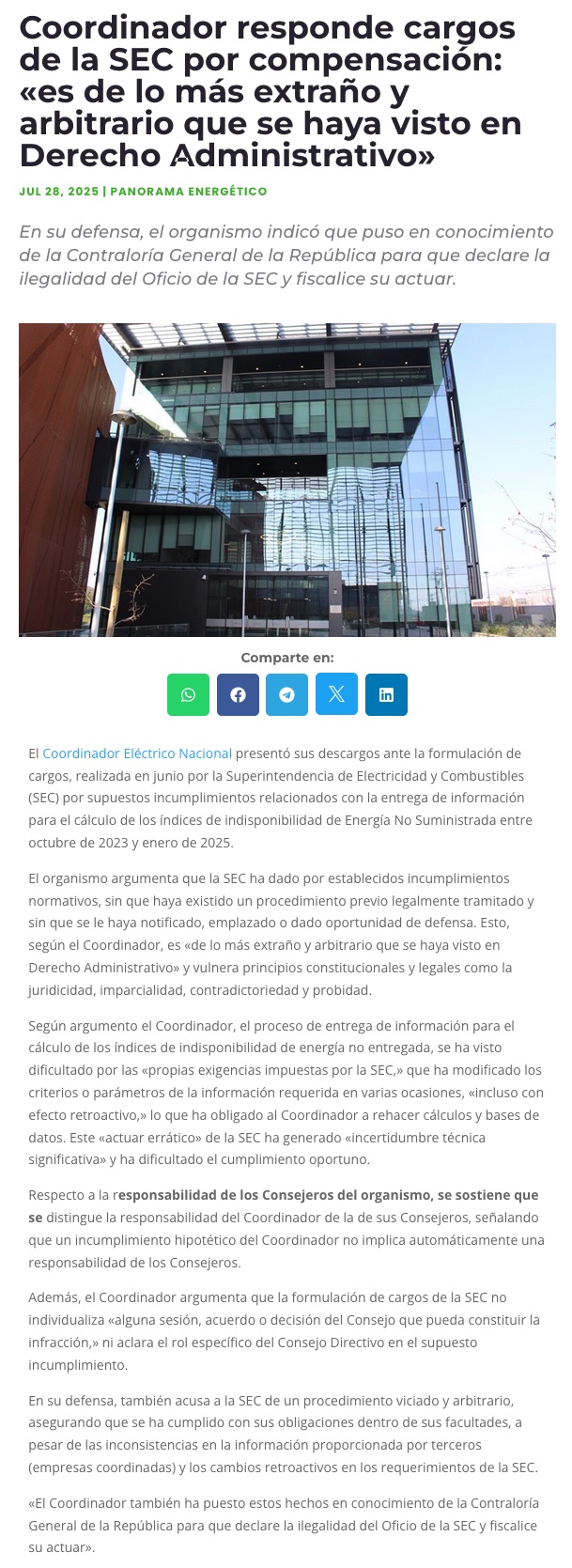 Coordinador responde cargos de la SEC por compensación: «es de lo más extraño y arbitrario que se haya visto en Derecho Administrativo»

JUL 28, 2025 | PANORAMA ENERGÉTICO

En su defensa, el organismo indicó que puso en conocimiento de la Contraloría General de la República para que declare la ilegalidad del Oficio de la SEC y fiscalice su actuar.

Comparte en:

El Coordinador Eléctrico Nacional presentó sus descargos ante la formulación de cargos, realizada en junio por la Superintendencia de Electricidad y Combustibles (SEC) por supuestos incumplimientos relacionados con la entrega de información para el cálculo de los índices de indisponibilidad de Energía No Suministrada entre octubre de 2023 y enero de 2025.

El organismo argumenta que la SEC ha dado por establecidos incumplimientos normativos, sin que haya existido un procedimiento previo legalmente tramitado y sin que se le haya notificado, emplazado o dado oportunidad de defensa. Esto, según el Coordinador, es «de lo más extraño y arbitrario que se haya visto en Derecho Administrativo» y vulnera principios constitucionales y legales como la juridicidad, imparcialidad, contradictoriedad y probidad.

Según argumento el Coordinador, el proceso de entrega de información para el cálculo de los índices de indisponibilidad de energía no entregada, se ha visto dificultado por las «propias exigencias impuestas por la SEC,» que ha modificado los criterios o parámetros de la información requerida en varias ocasiones, «incluso con efecto retroactivo,» lo que ha obligado al Coordinador a rehacer cálculos y bases de datos. Este «actuar errático» de la SEC ha generado «incertidumbre técnica significativa» y ha dificultado el cumplimiento oportuno.

Respecto a la responsabilidad de los Consejeros del organismo, se sostiene que se distingue la responsabilidad del Coordinador de la de sus Consejeros, señalando que un incumplimiento hipotético del Coordinador no implica automáticamente una responsabilidad de los Consejeros.

Además, el Coordinador argumenta que la formulación de cargos de la SEC no individualiza «alguna sesión, acuerdo o decisión del Consejo que pueda constituir la infracción,» ni aclara el rol específico del Consejo Directivo en el supuesto incumplimiento.

En su defensa, también acusa a la SEC de un procedimiento viciado y arbitrario, asegurando que se ha cumplido con sus obligaciones dentro de sus facultades, a pesar de las inconsistencias en la información proporcionada por terceros (empresas coordinadas) y los cambios retroactivos en los requerimientos de la SEC.

«El Coordinador también ha puesto estos hechos en conocimiento de la Contraloría General de la República para que declare la ilegalidad del Oficio de la SEC y fiscalice su actuar».